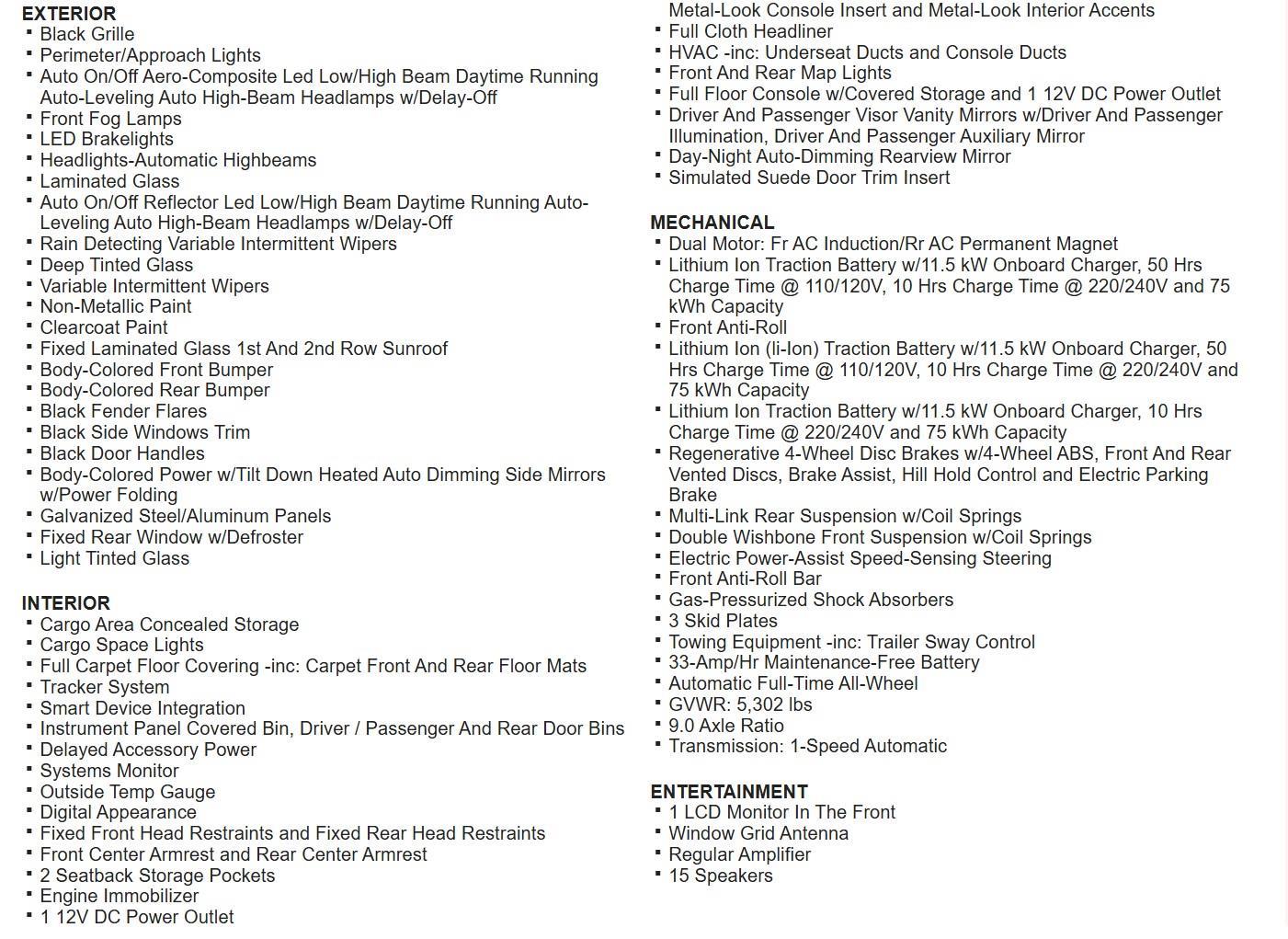 EXTERIOR
▪ Black Grille
▪ Perimeter/Approach Lights
▪ Auto On/Off Aero-Composite Led Low/High Beam Daytime Running Auto-Leveling Auto High-Beam Headlamps w/Delay-Off
▪ Front Fog Lamps
▪ LED Brakelights
▪ Headlights-Automatic Highbeams
▪ Laminated Glass
▪ Auto On/Off Reflector Led Low/High Beam Daytime Running Auto-Leveling Auto High-Beam Headlamps w/Delay-Off
▪ Rain Detecting Variable Intermittent Wipers
▪ Deep Tinted Glass
▪ Variable Intermittent Wipers
▪ Non-Metallic Paint
▪ Clearcoat Paint
▪ Fixed Laminated Glass 1st And 2nd Row Sunroof
▪ Body-Colored Front Bumper
▪ Body-Colored Rear Bumper
▪ Black Fender Flares
▪ Black Side Windows Trim
▪ Black Door Handles
▪ Body-Colored Power w/Tilt Down Heated Auto Dimming Side Mirrors w/Power Folding
▪ Galvanized Steel/Aluminum Panels
▪ Fixed Rear Window w/Defroster
▪ Light Tinted Glass

INTERIOR
▪ Cargo Area Concealed Storage
▪ Cargo Space Lights
▪ Full Carpet Floor Covering -inc: Carpet Front And Rear Floor Mats
▪ Tracker System
▪ Smart Device Integration
▪ Instrument Panel Covered Bin, Driver / Passenger And Rear Door Bins
▪ Delayed Accessory Power
▪ Systems Monitor
▪ Outside Temp Gauge
▪ Digital Appearance
▪ Fixed Front Head Restraints and Fixed Rear Head Restraints
▪ Front Center Armrest and Rear Center Armrest
▪ 2 Seatback Storage Pockets
▪ Engine Immobilizer
▪ 1 12V DC Power Outlet
Metal-Look Console Insert and Metal-Look Interior Accents
▪ Full Cloth Headliner
▪ HVAC -inc: Underseat Ducts and Console Ducts
▪ Front And Rear Map Lights
▪ Full Floor Console w/Covered Storage and 1 12V DC Power Outlet
▪ Driver And Passenger Visor Vanity Mirrors w/Driver And Passenger Illumination, Driver And Passenger Auxiliary Mirror
▪ Day-Night Auto-Dimming Rearview Mirror
▪ Simulated Suede Door Trim Insert

MECHANICAL
▪ Dual Motor: Fr AC Induction/Rr AC Permanent Magnet
▪ Lithium Ion Traction Battery w/11.5 kW Onboard Charger, 50 Hrs Charge Time @ 110/120V, 10 Hrs Charge Time @ 220/240V and 75 kWh Capacity
▪ Front Anti-Roll
▪ Lithium Ion (li-Ion) Traction Battery w/11.5 kW Onboard Charger, 50 Hrs Charge Time @ 110/120V, 10 Hrs Charge Time @ 220/240V and 75 kWh Capacity
▪ Lithium Ion Traction Battery w/11.5 kW Onboard Charger, 10 Hrs Charge Time @ 220/240V and 75 kWh Capacity
▪ Regenerative 4-Wheel Disc Brakes w/4-Wheel ABS, Front And Rear Vented Discs, Brake Assist, Hill Hold Control and Electric Parking Brake
▪ Multi-Link Rear Suspension w/Coil Springs
▪ Double Wishbone Front Suspension w/Coil Springs
▪ Electric Power-Assist Speed-Sensing Steering
▪ Front Anti-Roll Bar
▪ Gas-Pressurized Shock Absorbers
▪ 3 Skid Plates
▪ Towing Equipment -inc: Trailer Sway Control
▪ 33-Amp/Hr Maintenance-Free Battery
▪ Automatic Full-Time All-Wheel
▪ GVWR: 5,302 lbs
▪ 9.0 Axle Ratio
▪ Transmission: 1-Speed Automatic

ENTERTAINMENT
▪ 1 LCD Monitor In The Front
▪ Window Grid Antenna
▪ Regular Amplifier
▪ 15 Speakers